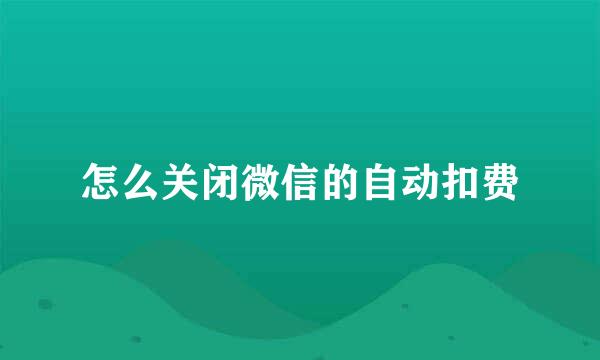 怎么关闭微信的自动扣费